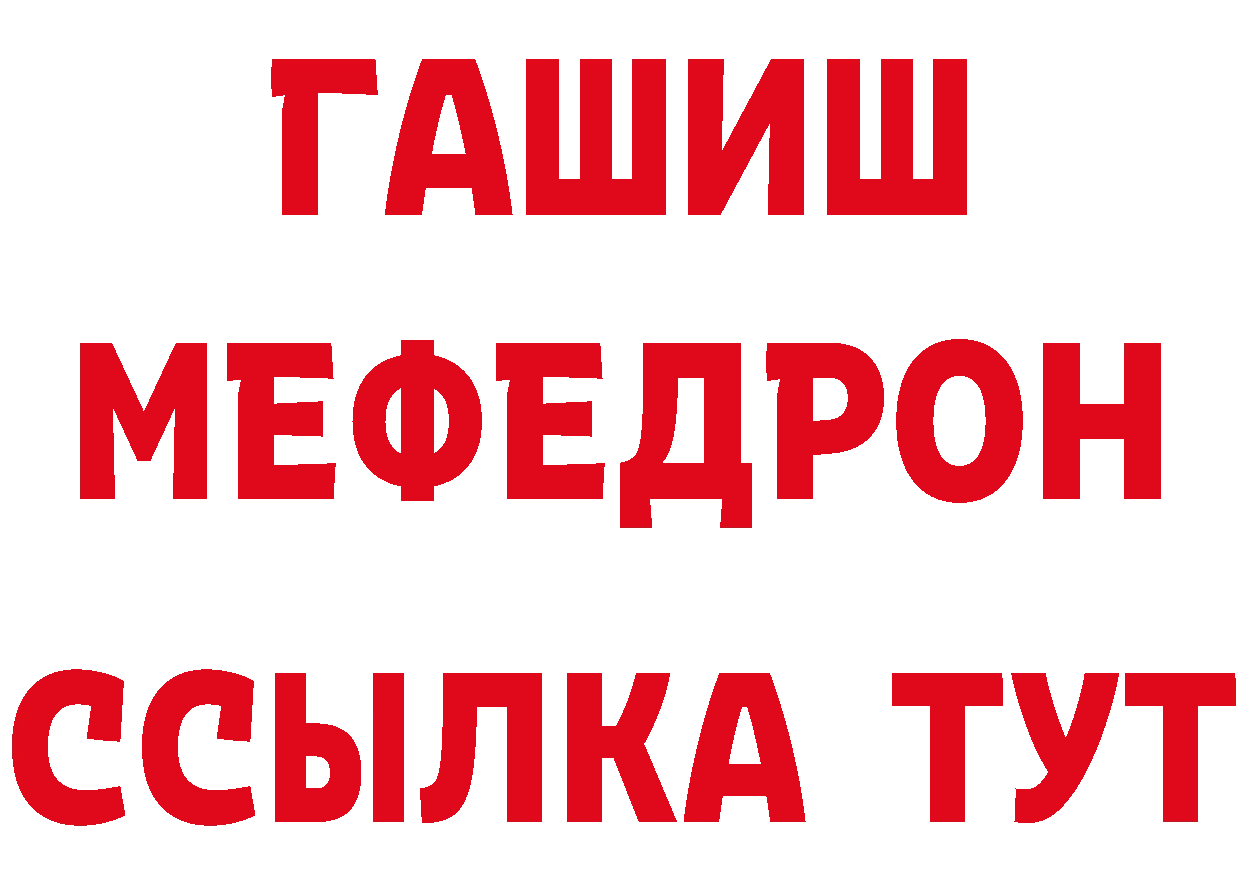 ГАШИШ
МЕФЕДРОН
ССЫЛКА ТУТ